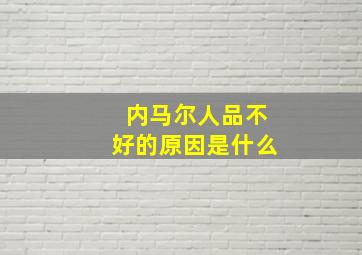 内马尔人品不好的原因是什么